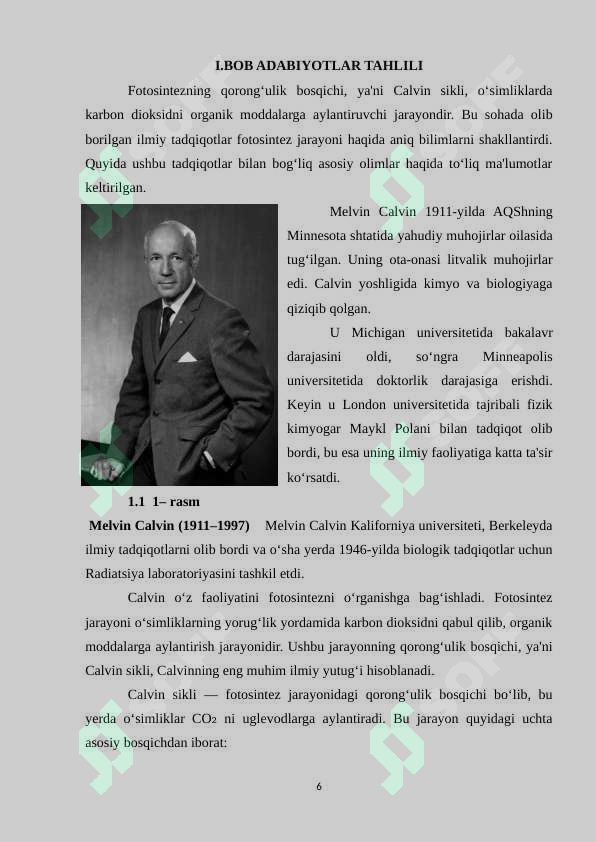 I.BOB ADABIYOTLAR TAHLILI

Fotosintezning qorong‘ulik bosqichi, ya'ni Calvin sikli, o‘simliklarda karbon dioksidni organik moddalarga aylantiruvchi jarayondir. Bu sohada olib borilgan ilmiy tadqiqotlar fotosintez jarayoni haqida aniq bilimlarni shakllantirdi. Quyida ushbu tadqiqotlar bilan bog‘liq asosiy olimlar haqida to‘liq ma'lumotlar keltirilgan.

Melvin Calvin 1911-yilda AQShning Minnesota shtatida yahudiy muhojirlar oilasida tug‘ilgan. Uning ota-onasi litvalik muhojirlar edi. Calvin yoshligida kimyo va biologiyaga qiziqib qolgan.

U Michigan universitetida bakalavr darajasini oldi, so‘ngra Minneapolis universitetida doktorlik darajasiga erishdi. Keyin u London universitetida tajribali fizik kimyogar Maykl Polani bilan tadqiqot olib bordi, bu esa uning ilmiy faoliyatiga katta ta'sir ko‘rsatdi.

1.1 1– rasm

Melvin Calvin (1911–1997) Melvin Calvin Kaliforniya universiteti, Berkeleyda ilmiy tadqiqotlarni olib bordi va o‘sha yerda 1946-yilda biologik tadqiqotlar uchun Radiatsiya laboratoriyasini tashkil etdi.

Calvin o‘z faoliyatini fotosintezni o‘rganishga bag‘ishladi. Fotosintez jarayoni o‘simliklarning yorug‘lik yordamida karbon dioksidni qabul qilib, organik moddalarga aylantirish jarayonidir. Ushbu jarayonning qorong‘ulik bosqichi, ya'ni Calvin sikli, Calvinning eng muhim ilmiy yutug‘i hisoblanadi.

Calvin sikli — fotosintez jarayonidagi qorong‘ulik bosqichi bo‘lib, bu yerda o‘simliklar $CO_2$ ni uglevodlarga aylantiradi. Bu jarayon quyidagi uchta asosiy bosqichdan iborat:

6